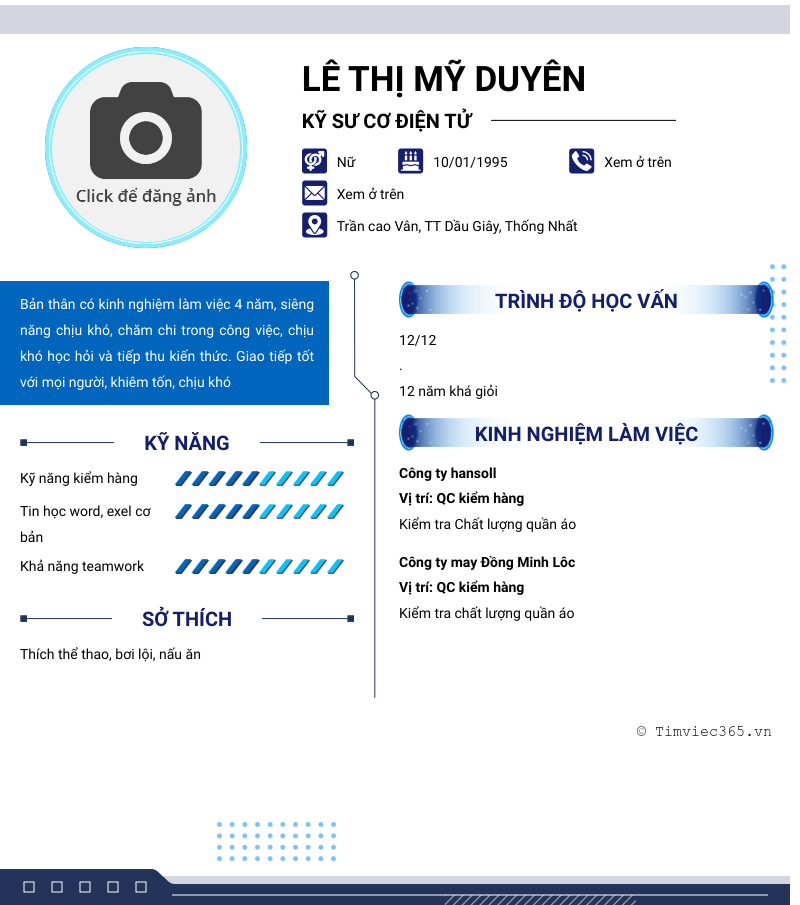 Click để đăng ảnh

LÊ THỊ MỸ DUYÊN

KỸ SƯ CƠ ĐIỆN TỬ

Nữ

10/01/1995

Xem ở trên

Xem ở trên

Trần cao Vân, TT Dầu Giây, Thống Nhất

Bản thân có kinh nghiệm làm việc 4 năm, siêng năng chịu khó, chăm chỉ trong công việc, chịu khó học hỏi và tiếp thu kiến thức. Giao tiếp tốt với mọi người, khiêm tốn, chịu khó

KỸ NĂNG

Kỹ năng kiểm hàng

Tin học word, exel cơ bản

Khả năng teamwork

SỞ THÍCH

Thích thể thao, bơi lội, nấu ăn

TRÌNH ĐỘ HỌC VẤN

12/12

.

12 năm khá giỏi

KINH NGHIỆM LÀM VIỆC

Công ty hansoll

Vị trí: QC kiểm hàng

Kiểm tra Chất lượng quần áo

Công ty may Đồng Minh Lôc

Vị trí: QC kiểm hàng

Kiểm tra chất lượng quần áo

© Timviec365.vn